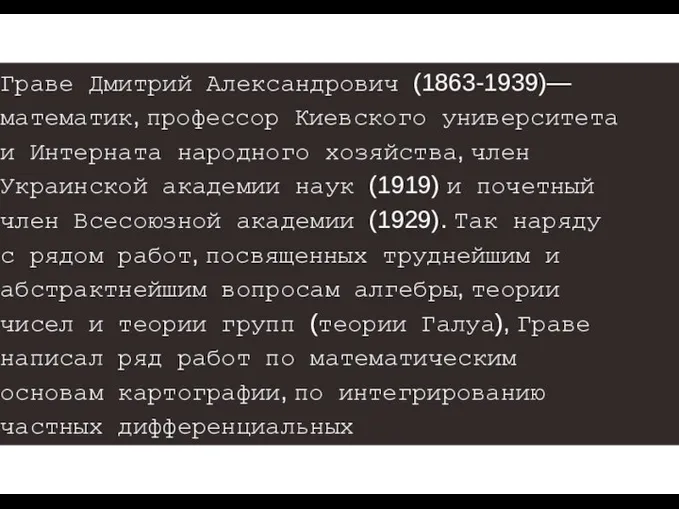 Граве Дмитрий Александрович (1863-1939)— математик, профессор Киевского университета и Интерната народного хозяйства, член Украинской академии наук (1919) и почетный член Всесоюзной академии (1929). Так наряду с рядом работ, посвященных труднейшим и абстрактнейшим вопросам алгебры, теории чисел и теории групп (теории Галуа), Граве написал ряд работ по математическим основам картографии, по интегрированию частных дифференциальных